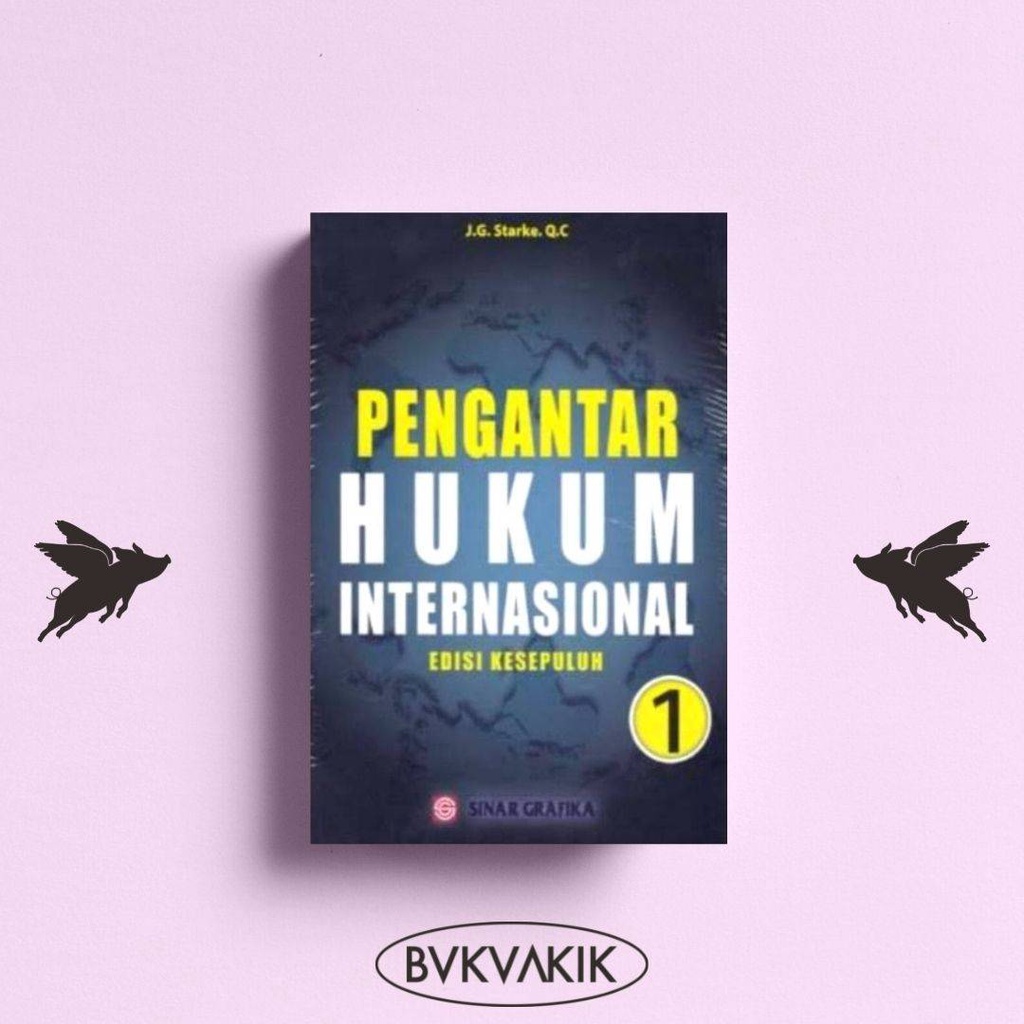 J.G. Starke. Q.C

PENGANTAR
HUKUM
INTERNASIONAL
EDISI KESEPULUH

1

SINAR GRAFIKA

BVKVAKIK